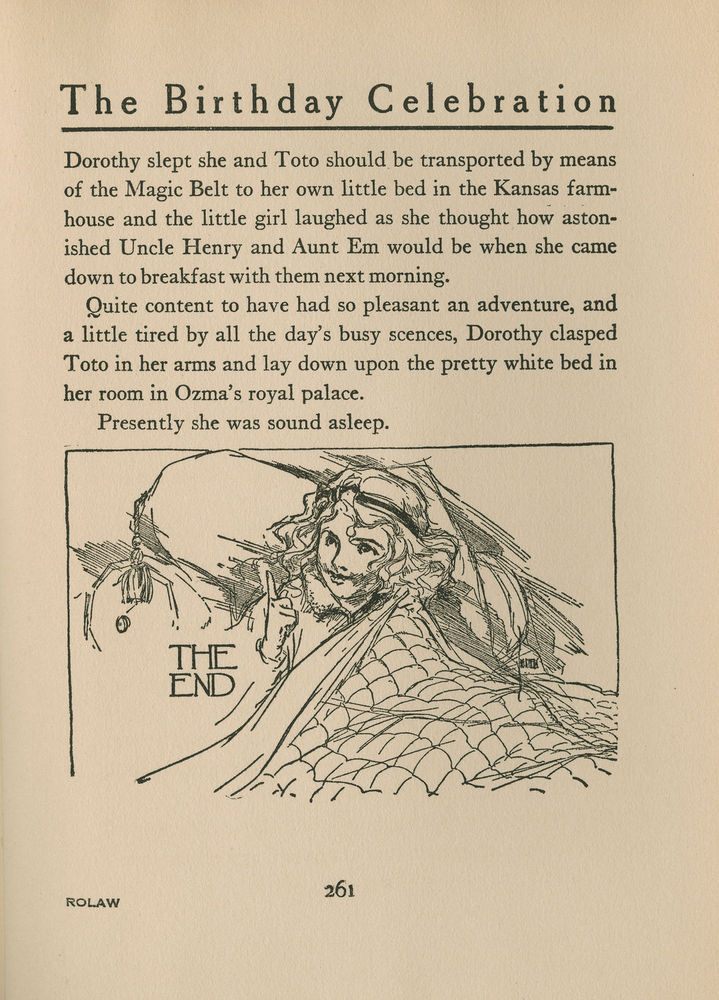 The Birthday Celebration

Dorothy slept she and Toto should be transported by means of the Magic Belt to her own little bed in the Kansas farmhouse and the little girl laughed as she thought how astonished Uncle Henry and Aunt Em would be when she came down to breakfast with them next morning.

Quite content to have had so pleasant an adventure, and a little tired by all the day's busy scences, Dorothy clasped Toto in her arms and lay down upon the pretty white bed in her room in Ozma's royal palace.

Presently she was sound asleep.

THE END

261

ROLAW